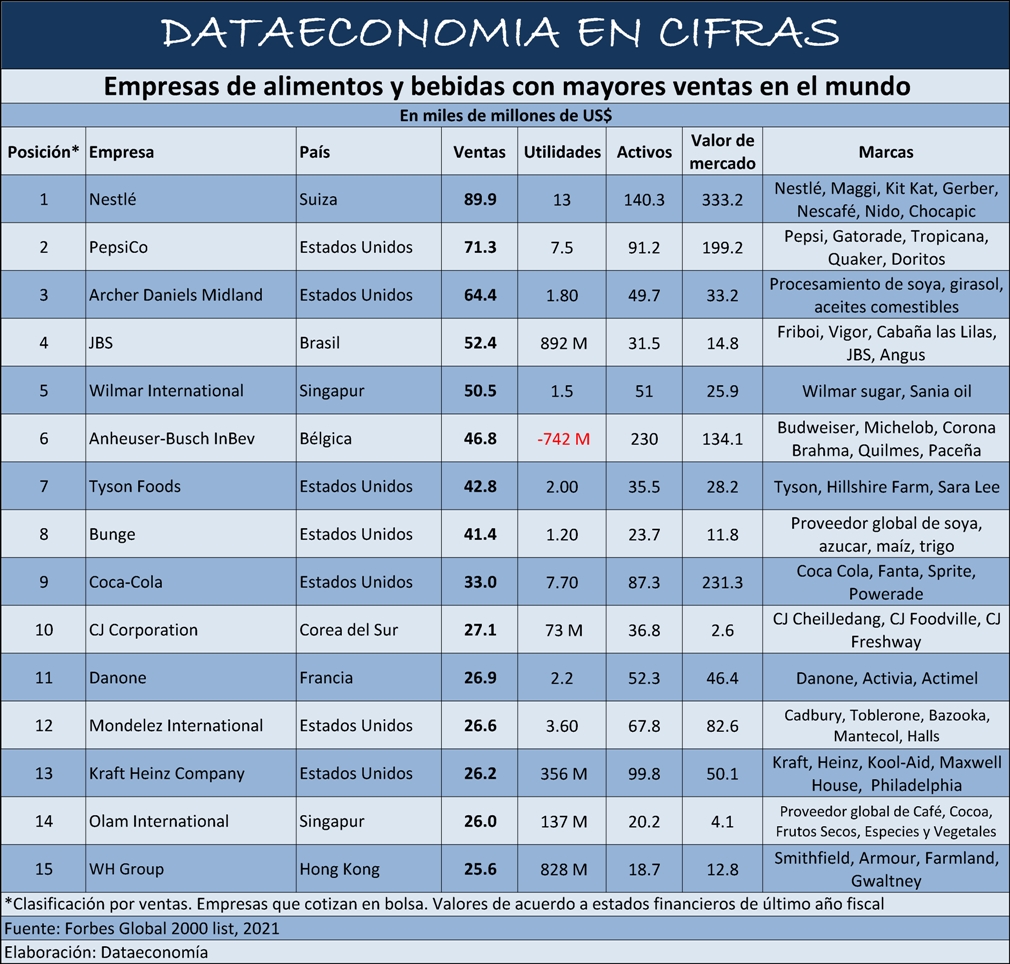 DATAECONOMIA EN CIFRAS

Empresas de alimentos y bebidas con mayores ventas en el mundo

En miles de millones de US$

| Posición* | Empresa | País | Ventas | Utilidades | Activos | Valor de mercado | Marcas |
|---|---|---|---|---|---|---|---|
| 1 | Nestlé | Suiza | 89.9 | 13 | 140.3 | 333.2 | Nestlé, Maggi, Kit Kat, Gerber, Nescafé, Nido, Chocapic |
| 2 | PepsiCo | Estados Unidos | 71.3 | 7.5 | 91.2 | 199.2 | Pepsi, Gatorade, Tropicana, Quaker, Doritos |
| 3 | Archer Daniels Midland | Estados Unidos | 64.4 | 1.80 | 49.7 | 33.2 | Procesamiento de soya, girasol, aceites comestibles |
| 4 | JBS | Brasil | 52.4 | 892 M | 31.5 | 14.8 | Friboi, Vigor, Cabaña las Lilas, JBS, Angus |
| 5 | Wilmar International | Singapur | 50.5 | 1.5 | 51 | 25.9 | Wilmar sugar, Sania oil |
| 6 | Anheuser-Busch InBev | Bélgica | 46.8 | -742 M | 230 | 134.1 | Budweiser, Michelob, Corona Brahma, Quilmes, Paceña |
| 7 | Tyson Foods | Estados Unidos | 42.8 | 2.00 | 35.5 | 28.2 | Tyson, Hillshire Farm, Sara Lee |
| 8 | Bunge | Estados Unidos | 41.4 | 1.20 | 23.7 | 11.8 | Proveedor global de soya, azucar, maíz, trigo |
| 9 | Coca-Cola | Estados Unidos | 33.0 | 7.70 | 87.3 | 231.3 | Coca Cola, Fanta, Sprite, Powerade |
| 10 | CJ Corporation | Corea del Sur | 27.1 | 73 M | 36.8 | 2.6 | CJ CheilJedang, CJ Foodville, CJ Freshway |
| 11 | Danone | Francia | 26.9 | 2.2 | 52.3 | 46.4 | Danone, Activia, Actimel |
| 12 | Mondelez International | Estados Unidos | 26.6 | 3.60 | 67.8 | 82.6 | Cadbury, Toblerone, Bazooka, Mantecol, Halls |
| 13 | Kraft Heinz Company | Estados Unidos | 26.2 | 356 M | 99.8 | 50.1 | Kraft, Heinz, Kool-Aid, Maxwell House, Philadelphia |
| 14 | Olam International | Singapur | 26.0 | 137 M | 20.2 | 4.1 | Proveedor global de Café, Cocoa, Frutos Secos, Especies y Vegetales |
| 15 | WH Group | Hong Kong | 25.6 | 828 M | 18.7 | 12.8 | Smithfield, Armour, Farmland, Gwaltney |

*Clasificación por ventas. Empresas que cotizan en bolsa. Valores de acuerdo a estados financieros de último año fiscal

Fuente: Forbes Global 2000 list, 2021

Elaboración: Dataeconomía